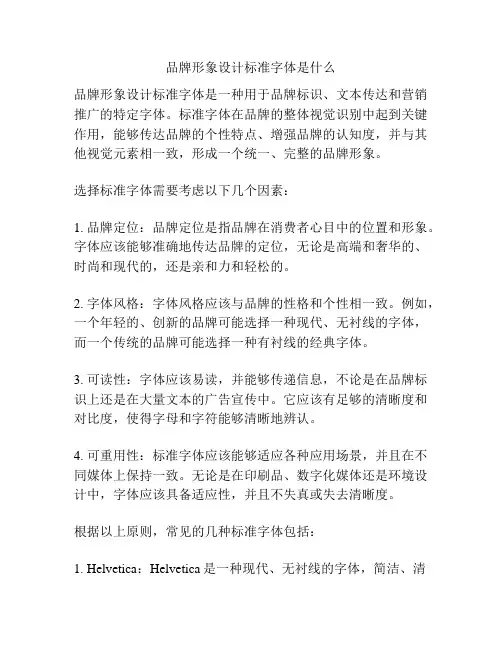 品牌形象设计标准字体是什么

品牌形象设计标准字体是一种用于品牌标识、文本传达和营销推广的特定字体。标准字体在品牌的整体视觉识别中起到关键作用，能够传达品牌的个性特点、增强品牌的认知度，并与其他视觉元素相一致，形成一个统一、完整的品牌形象。

选择标准字体需要考虑以下几个因素：

1. 品牌定位：品牌定位是指品牌在消费者心目中的位置和形象。字体应该能够准确地传达品牌的定位，无论是高端和奢华的、时尚和现代的，还是亲和力和轻松的。

2. 字体风格：字体风格应该与品牌的性格和个性相一致。例如，一个年轻的、创新的品牌可能选择一种现代、无衬线的字体，而一个传统的品牌可能选择一种有衬线的经典字体。

3. 可读性：字体应该易读，并能够传递信息，不论是在品牌标识上还是在大量文本的广告宣传中。它应该有足够的清晰度和对比度，使得字母和字符能够清晰地辨认。

4. 可重用性：标准字体应该能够适应各种应用场景，并且在不同媒体上保持一致。无论是在印刷品、数字化媒体还是环境设计中，字体应该具备适应性，并且不失真或失去清晰度。

根据以上原则，常见的几种标准字体包括：

1. Helvetica：Helvetica 是一种现代、无衬线的字体，简洁、清